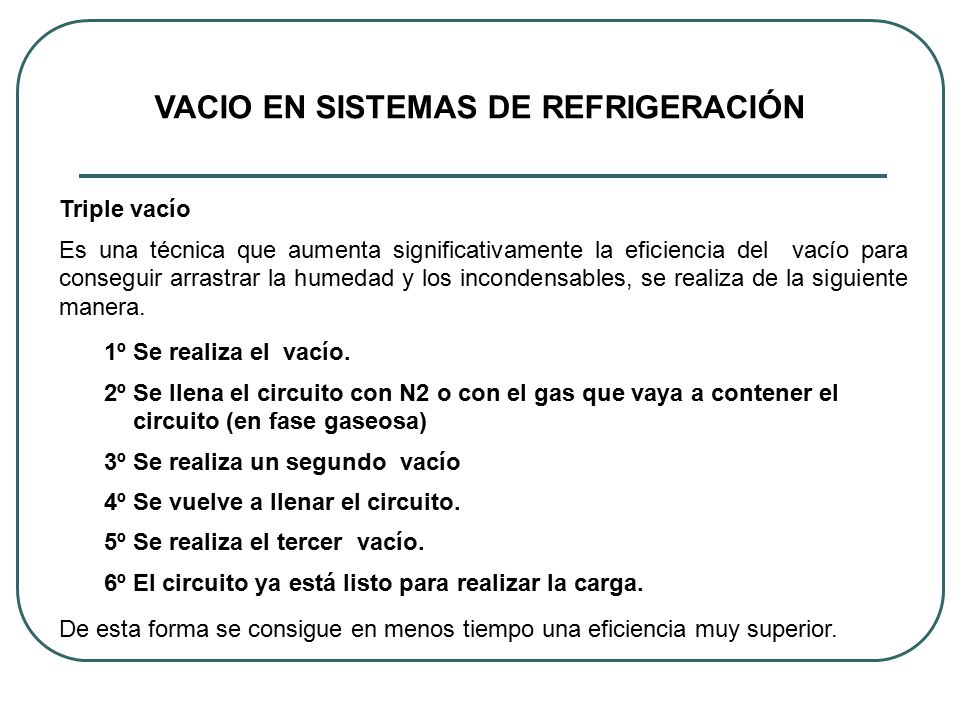 VACIO EN SISTEMAS DE REFRIGERACIÓN

Triple vacío

Es una técnica que aumenta significativamente la eficiencia del vacío para conseguir arrastrar la humedad y los incondensables, se realiza de la siguiente manera.

1º Se realiza el vacío.

2º Se llena el circuito con N2 o con el gas que vaya a contener el circuito (en fase gaseosa)

3º Se realiza un segundo vacío

4º Se vuelve a llenar el circuito.

5º Se realiza el tercer vacío.

6º El circuito ya está listo para realizar la carga.

De esta forma se consigue en menos tiempo una eficiencia muy superior.